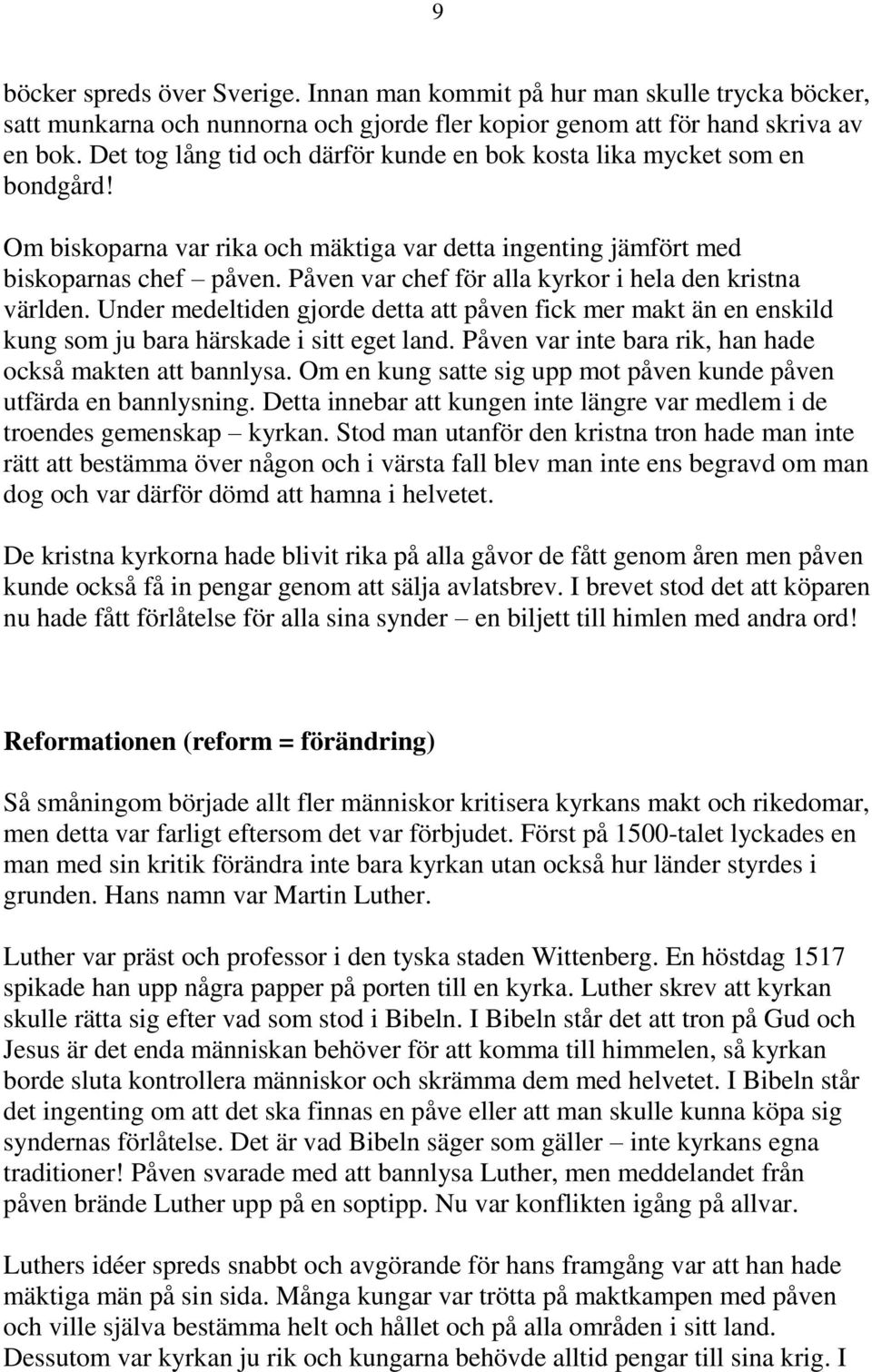 9

böcker spreds över Sverige. Innan man kommit på hur man skulle trycka böcker, satt munkarna och nunnorna och gjorde fler kopior genom att för hand skriva av en bok. Det tog lång tid och därför kunde en bok kosta lika mycket som en bondgård!

Om biskoparna var rika och mäktiga var detta ingenting jämfört med biskoparnas chef – påven. Påven var chef för alla kyrkor i hela den kristna världen. Under medeltiden gjorde detta att påven fick mer makt än en enskild kung som ju bara härskade i sitt eget land. Påven var inte bara rik, han hade också makten att bannlysa. Om en kung satte sig upp mot påven kunde påven utfärda en bannlysning. Detta innebar att kungen inte längre var medlem i de troendes gemenskap – kyrkan. Stod man utanför den kristna tron hade man inte rätt att bestämma över någon och i värsta fall blev man inte ens begravd om man dog och var därför dömd att hamna i helvetet.

De kristna kyrkorna hade blivit rika på alla gåvor de fått genom åren men påven kunde också få in pengar genom att sälja avlatsbrev. I brevet stod det att köparen nu hade fått förlåtelse för alla sina synder – en biljett till himlen med andra ord!

Reformationen (reform = förändring)

Så småningom började allt fler människor kritisera kyrkans makt och rikedomar, men detta var farligt eftersom det var förbjudet. Först på 1500-talet lyckades en man med sin kritik förändra inte bara kyrkan utan också hur länder styrdes i grunden. Hans namn var Martin Luther.

Luther var präst och professor i den tyska staden Wittenberg. En höstdag 1517 spikade han upp några papper på porten till en kyrka. Luther skrev att kyrkan skulle rätta sig efter vad som stod i Bibeln. I Bibeln står det att tron på Gud och Jesus är det enda människan behöver för att komma till himmelen, så kyrkan borde sluta kontrollera människor och skrämma dem med helvetet. I Bibeln står det ingenting om att det ska finnas en påve eller att man skulle kunna köpa sig syndernas förlåtelse. Det är vad Bibeln säger som gäller – inte kyrkans egna traditioner! Påven svarade med att bannlysa Luther, men meddelandet från påven brände Luther upp på en soptipp. Nu var konflikten igång på allvar.

Luthers idéer spreds snabbt och avgörande för hans framgång var att han hade mäktiga män på sin sida. Många kungar var trötta på maktkampen med påven och ville själva bestämma helt och hållet och på alla områden i sitt land. Dessutom var kyrkan ju rik och kungarna behövde alltid pengar till sina krig. I